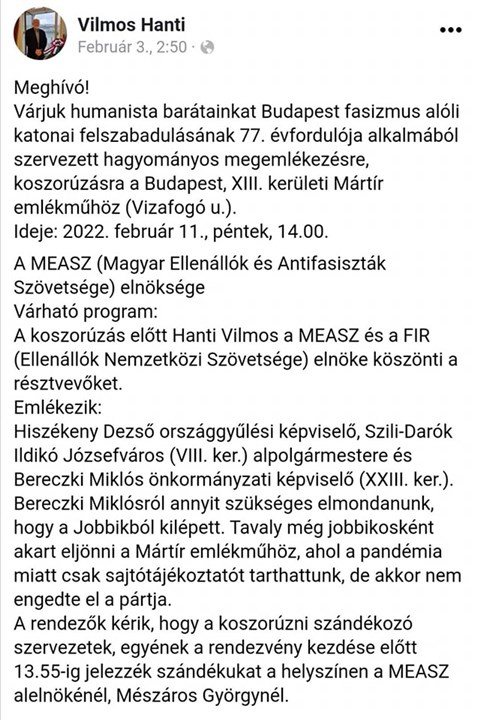 Vilmos Hanti
Február 3., 2:50 ·

Meghívó!
Várjuk humanista barátainkat Budapest fasizmus alóli katonai felszabadulásának 77. évfordulója alkalmából szervezett hagyományos megemlékezésre, koszorúzásra a Budapest, XIII. kerületi Mártír emlékműhöz (Vizafogó u.).
Ideje: 2022. február 11., péntek, 14.00.

A MEASZ (Magyar Ellenállók és Antifasiszták Szövetsége) elnöksége
Várható program:
A koszorúzás előtt Hanti Vilmos a MEASZ és a FIR (Ellenállók Nemzetközi Szövetsége) elnöke köszönti a résztvevőket.
Emlékezik:
Hiszékeny Dezső országgyűlési képviselő, Szili-Darók Ildikó Józsefváros (VIII. ker.) alpolgármestere és Bereczki Miklós önkormányzati képviselő (XXIII. ker.).
Bereczki Miklósról annyit szükséges elmondanunk, hogy a Jobbikból kilépett. Tavaly még jobbikosként akart eljönni a Mártír emlékműhöz, ahol a pandémia miatt csak sajtótájékoztatót tarthattunk, de akkor nem engedte el a pártja.
A rendezők kérik, hogy a koszorúzni szándékozó szervezetek, egyének a rendezvény kezdése előtt 13.55-ig jelezzék szándékukat a helyszínen a MEASZ alelnökénél, Mészáros Györgynél.